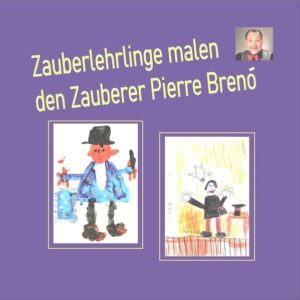 Zauberlehrlinge malen den Zauberer Pierre Brenó